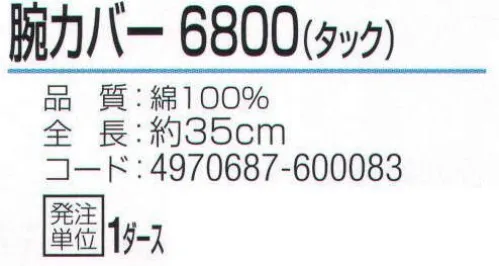 腕カバー 6800(タック)

品　質：綿100%
全　長：約35cm
コード：4970687-600083

発注単位 1ダース